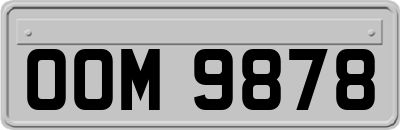 OOM 9878